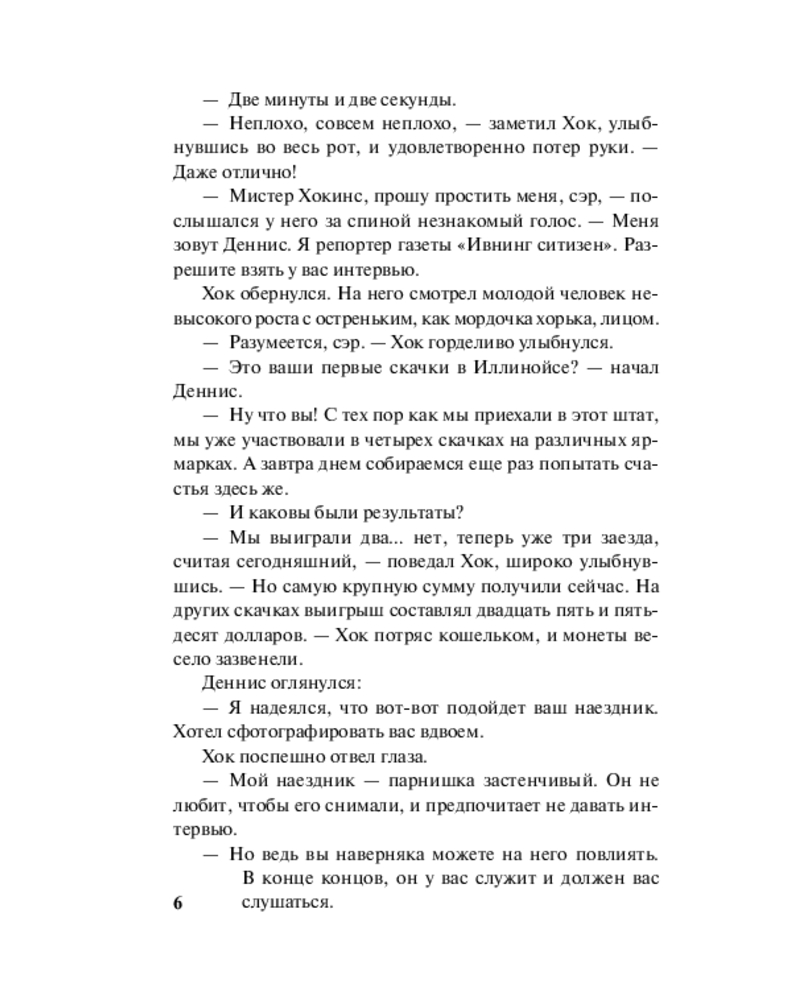 — Две минуты и две секунды.

— Неплохо, совсем неплохо, — заметил Хок, улыбнувшись во весь рот, и удовлетворенно потер руки. — Даже отлично!

— Мистер Хокинс, прошу простить меня, сэр, — послышался у него за спиной незнакомый голос. — Меня зовут Деннис. Я репортер газеты «Ивнинг ситизен». Разрешите взять у вас интервью.

Хок обернулся. На него смотрел молодой человек невысокого роста с остреньким, как мордочка хорька, лицом.

— Разумеется, сэр. — Хок горделиво улыбнулся.

— Это ваши первые скачки в Иллинойсе? — начал Деннис.

— Ну что вы! С тех пор как мы приехали в этот штат, мы уже участвовали в четырех скачках на различных ярмарках. А завтра днем собираемся еще раз попытать счастья здесь же.

— И каковы были результаты?

— Мы выиграли два... нет, теперь уже три заезда, считая сегодняшний, — поведал Хок, широко улыбнувшись. — Но самую крупную сумму получили сейчас. На других скачках выигрыш составлял двадцать пять и пятьдесят долларов. — Хок потряс кошельком, и монеты весело зазвенели.

Деннис оглянулся:

— Я надеялся, что вот-вот подойдет ваш наездник. Хотел сфотографировать вас вдвоем.

Хок поспешно отвел глаза.

— Мой наездник — парнишка застенчивый. Он не любит, чтобы его снимали, и предпочитает не давать интервью.

— Но ведь вы наверняка можете на него повлиять. В конце концов, он у вас служит и должен вас слушаться.

6